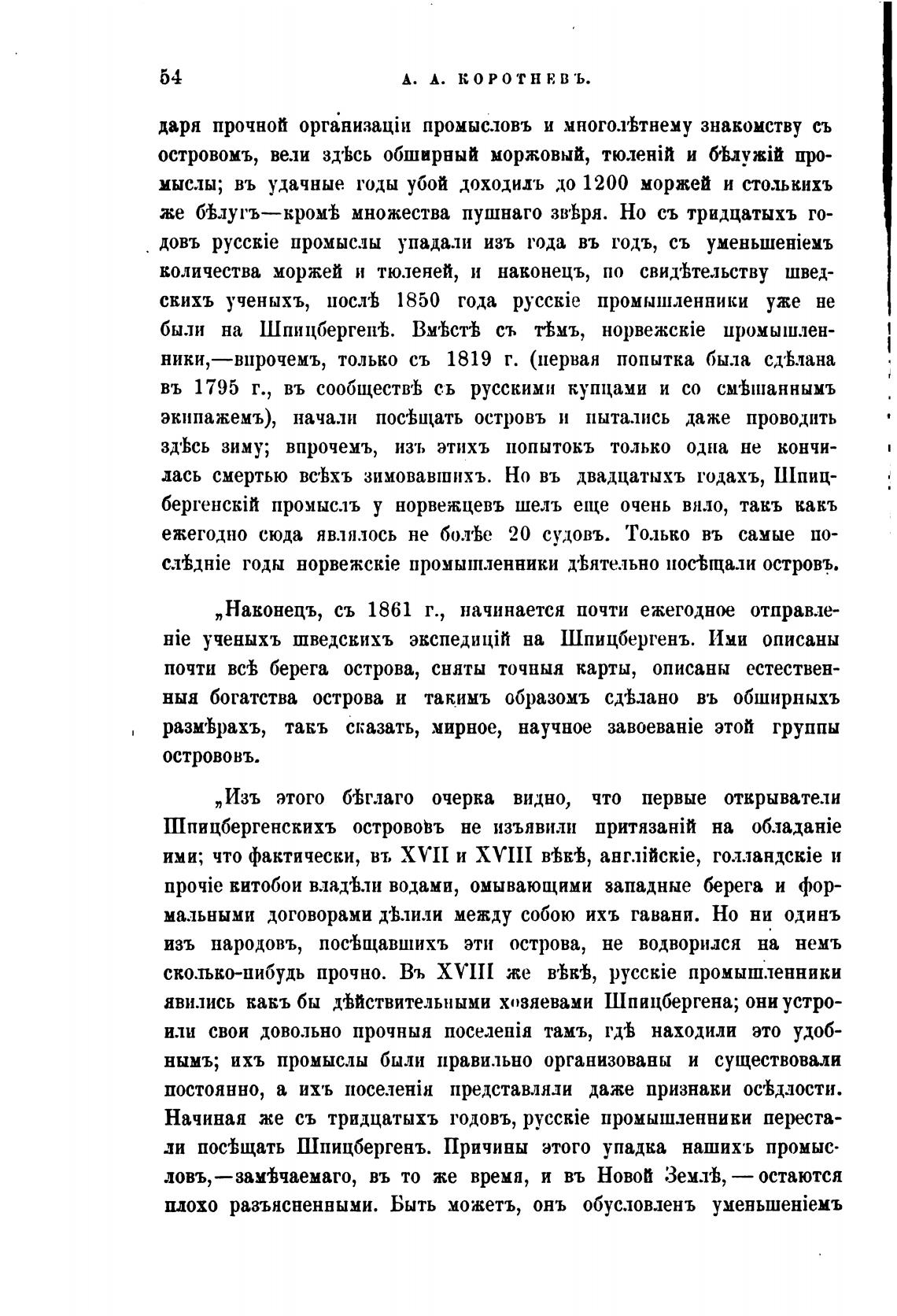 54 А. А. КОРОТНЕВЪ.

даря прочной организаціи промысловъ и многолѣтнему знакомству съ островомъ, вели здѣсь обширный моржовый, тюленій и бѣлужій промыслы; въ удачные годы убой доходилъ до 1200 моржей и столькихъ же бѣлугъ—кромѣ множества пушнаго звѣря. Но съ тридцатыхъ годовъ русскіе промыслы упадали изъ года въ годъ, съ уменьшеніемъ количества моржей и тюленей, и наконецъ, по свидѣтельству шведскихъ ученыхъ, послѣ 1850 года русскіе промышленники уже не были на Шпицбергенѣ. Вмѣстѣ съ тѣмъ, норвежскіе промышленники,—впрочемъ, только съ 1819 г. (первая попытка была сдѣлана въ 1795 г., въ сообществѣ съ русскими купцами и со смѣшаннымъ экипажемъ), начали посѣщать островъ и пытались даже проводить здѣсь зиму; впрочемъ, изъ этихъ попытокъ только одна не кончилась смертью всѣхъ зимовавшихъ. Но въ двадцатыхъ годахъ, Шпицбергенскій промыслъ у норвежцевъ шелъ еще очень вяло, такъ какъ ежегодно сюда являлось не болѣе 20 судовъ. Только въ самые послѣдніе годы норвежскіе промышленники дѣятельно посѣщали островъ.

„Наконецъ, съ 1861 г., начинается почти ежегодное отправленіе ученыхъ шведскихъ экспедицій на Шпицбергенъ. Ими описаны почти всѣ берега острова, сняты точныя карты, описаны естественныя богатства острова и такимъ образомъ сдѣлано въ обширныхъ размѣрахъ, такъ сказать, мирное, научное завоеваніе этой группы острововъ.

„Изъ этого бѣглаго очерка видно, что первые открыватели Шпицбергенскихъ острововъ не изъявили притязаній на обладаніе ими; что фактически, въ XVII и XVIII вѣкѣ, англійскіе, голландскіе и прочіе китобои владѣли водами, омывающими западные берега и формальными договорами дѣлили между собою ихъ гавани. Но ни одинъ изъ народовъ, посѣщавшихъ эти острова, не водворился на немъ сколько-нибудь прочно. Въ XVIII же вѣкѣ, русскіе промышленники явились какъ бы дѣйствительными хозяевами Шпицбергена; они устроили свои довольно прочныя поселенія тамъ, гдѣ находили это удобнымъ; ихъ промыслы были правильно организованы и существовали постоянно, а ихъ поселенія представляли даже признаки осѣдлости. Начиная же съ тридцатыхъ годовъ, русскіе промышленники перестали посѣщать Шпицбергенъ. Причины этого упадка нашихъ промысловъ,—замѣчаемаго, въ то же время, и въ Новой Землѣ,—остаются плохо разъясненными. Быть можетъ, онъ обусловленъ уменьшеніемъ